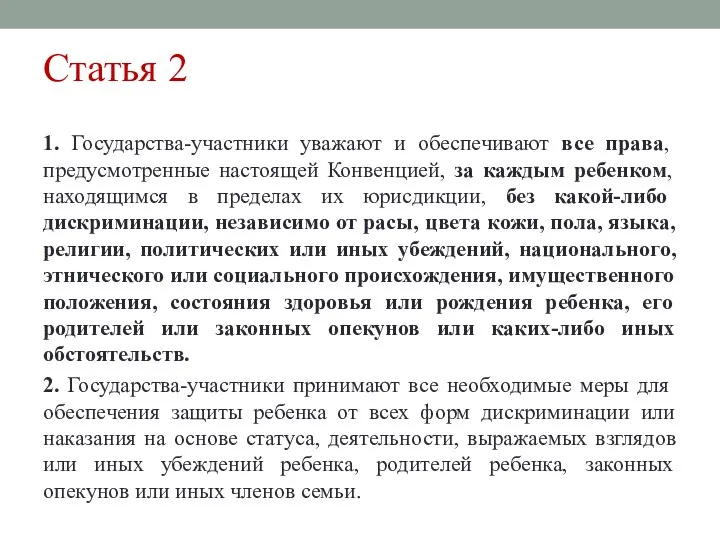 Статья 2

1. Государства-участники уважают и обеспечивают все права, предусмотренные настоящей Конвенцией, за каждым ребенком, находящимся в пределах их юрисдикции, без какой-либо дискриминации, независимо от расы, цвета кожи, пола, языка, религии, политических или иных убеждений, национального, этнического или социального происхождения, имущественного положения, состояния здоровья или рождения ребенка, его родителей или законных опекунов или каких-либо иных обстоятельств.

2. Государства-участники принимают все необходимые меры для обеспечения защиты ребенка от всех форм дискриминации или наказания на основе статуса, деятельности, выражаемых взглядов или иных убеждений ребенка, родителей ребенка, законных опекунов или иных членов семьи.